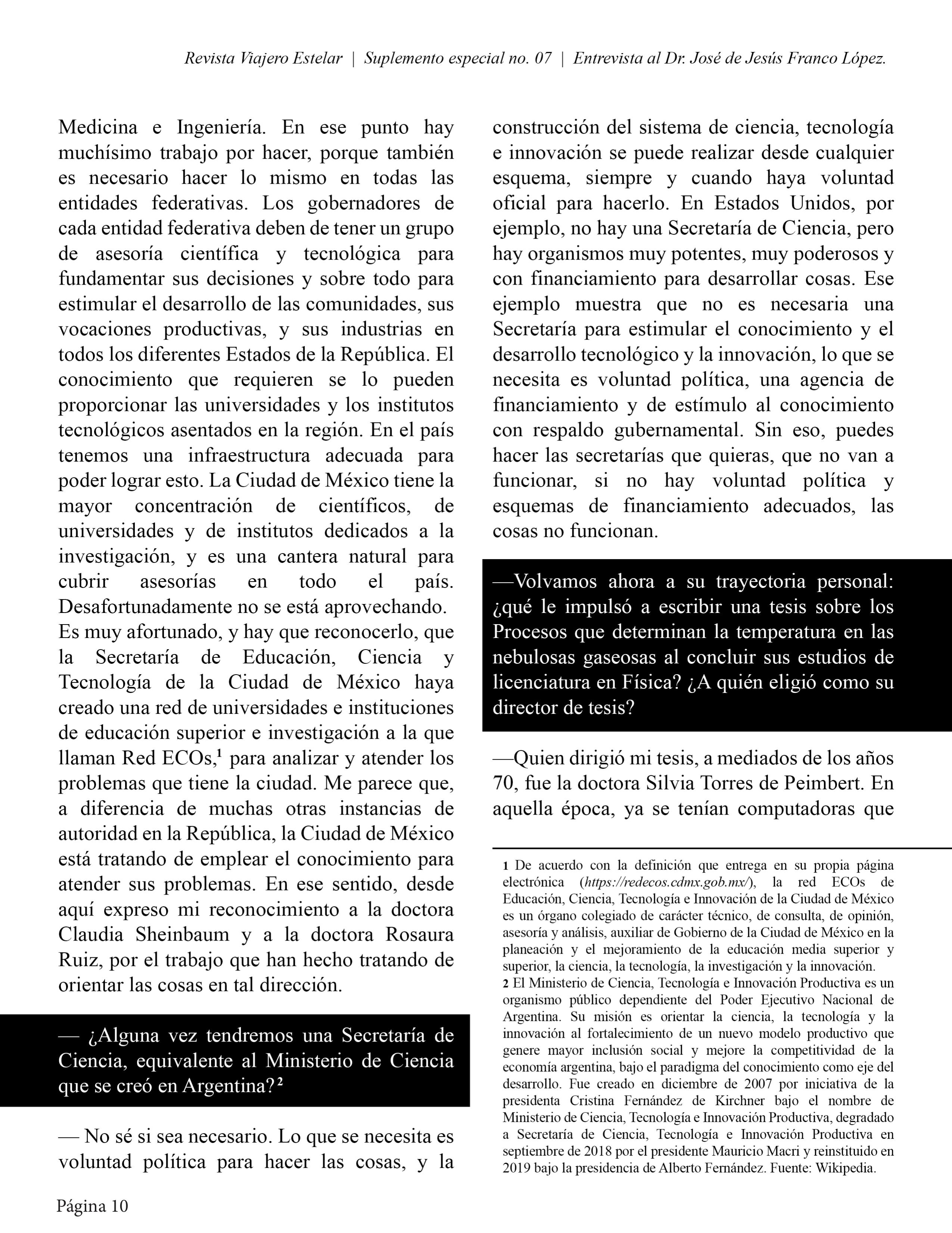 Revista Viajero Estelar | Suplemento especial no. 07 | Entrevista al Dr. José de Jesús Franco López.

Medicina e Ingeniería. En ese punto hay muchísimo trabajo por hacer, porque también es necesario hacer lo mismo en todas las entidades federativas. Los gobernadores de cada entidad federativa deben de tener un grupo de asesoría científica y tecnológica para fundamentar sus decisiones y sobre todo para estimular el desarrollo de las comunidades, sus vocaciones productivas, y sus industrias en todos los diferentes Estados de la República. El conocimiento que requieren se lo pueden proporcionar las universidades y los institutos tecnológicos asentados en la región. En el país tenemos una infraestructura adecuada para poder lograr esto. La Ciudad de México tiene la mayor concentración de científicos, de universidades y de institutos dedicados a la investigación, y es una cantera natural para cubrir asesorías en todo el país. Desafortunadamente no se está aprovechando.
Es muy afortunado, y hay que reconocerlo, que la Secretaría de Educación, Ciencia y Tecnología de la Ciudad de México haya creado una red de universidades e instituciones de educación superior e investigación a la que llaman Red ECOs,$^1$ para analizar y atender los problemas que tiene la ciudad. Me parece que, a diferencia de muchas otras instancias de autoridad en la República, la Ciudad de México está tratando de emplear el conocimiento para atender sus problemas. En ese sentido, desde aquí expreso mi reconocimiento a la doctora Claudia Sheinbaum y a la doctora Rosaura Ruiz, por el trabajo que han hecho tratando de orientar las cosas en tal dirección.

— ¿Alguna vez tendremos una Secretaría de Ciencia, equivalente al Ministerio de Ciencia que se creó en Argentina?$^2$

— No sé si sea necesario. Lo que se necesita es voluntad política para hacer las cosas, y la construcción del sistema de ciencia, tecnología e innovación se puede realizar desde cualquier esquema, siempre y cuando haya voluntad oficial para hacerlo. En Estados Unidos, por ejemplo, no hay una Secretaría de Ciencia, pero hay organismos muy potentes, muy poderosos y con financiamiento para desarrollar cosas. Ese ejemplo muestra que no es necesaria una Secretaría para estimular el conocimiento y el desarrollo tecnológico y la innovación, lo que se necesita es voluntad política, una agencia de financiamiento y de estímulo al conocimiento con respaldo gubernamental. Sin eso, puedes hacer las secretarías que quieras, que no van a funcionar, si no hay voluntad política y esquemas de financiamiento adecuados, las cosas no funcionan.

—Volvamos ahora a su trayectoria personal: ¿qué le impulsó a escribir una tesis sobre los Procesos que determinan la temperatura en las nebulosas gaseosas al concluir sus estudios de licenciatura en Física? ¿A quién eligió como su director de tesis?

—Quien dirigió mi tesis, a mediados de los años 70, fue la doctora Silvia Torres de Peimbert. En aquella época, ya se tenían computadoras que

1 De acuerdo con la definición que entrega en su propia página electrónica (https://redecos.cdmx.gob.mx/), la red ECOs de Educación, Ciencia, Tecnología e Innovación de la Ciudad de México es un órgano colegiado de carácter técnico, de consulta, de opinión, asesoría y análisis, auxiliar de Gobierno de la Ciudad de México en la planeación y el mejoramiento de la educación media superior y superior, la ciencia, la tecnología, la investigación y la innovación.
2 El Ministerio de Ciencia, Tecnología e Innovación Productiva es un organismo público dependiente del Poder Ejecutivo Nacional de Argentina. Su misión es orientar la ciencia, la tecnología y la innovación al fortalecimiento de un nuevo modelo productivo que genere mayor inclusión social y mejore la competitividad de la economía argentina, bajo el paradigma del conocimiento como eje del desarrollo. Fue creado en diciembre de 2007 por iniciativa de la presidenta Cristina Fernández de Kirchner bajo el nombre de Ministerio de Ciencia, Tecnología e Innovación Productiva, degradado a Secretaría de Ciencia, Tecnología e Innovación Productiva en septiembre de 2018 por el presidente Mauricio Macri y reinstituido en 2019 bajo la presidencia de Alberto Fernández. Fuente: Wikipedia.

Página 10